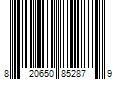 8 20650 85287 9